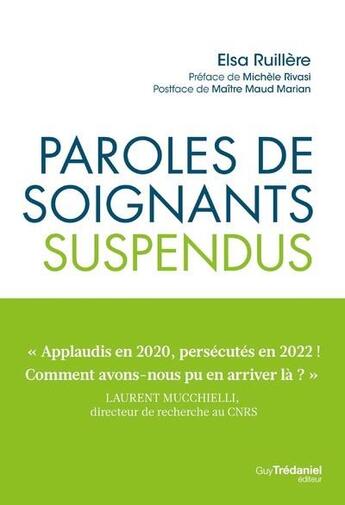 Elsa Ruillère
Préface de Michèle Rivasi
Postface de Maître Maud Marian

PAROLES DE SOIGNANTS SUSPENDUS

« Applaudis en 2020, persécutés en 2022 ! Comment avons-nous pu en arriver là ? »
LAURENT MUCCHIELLI,
directeur de recherche au CNRS

Guy Trédaniel
éditeur